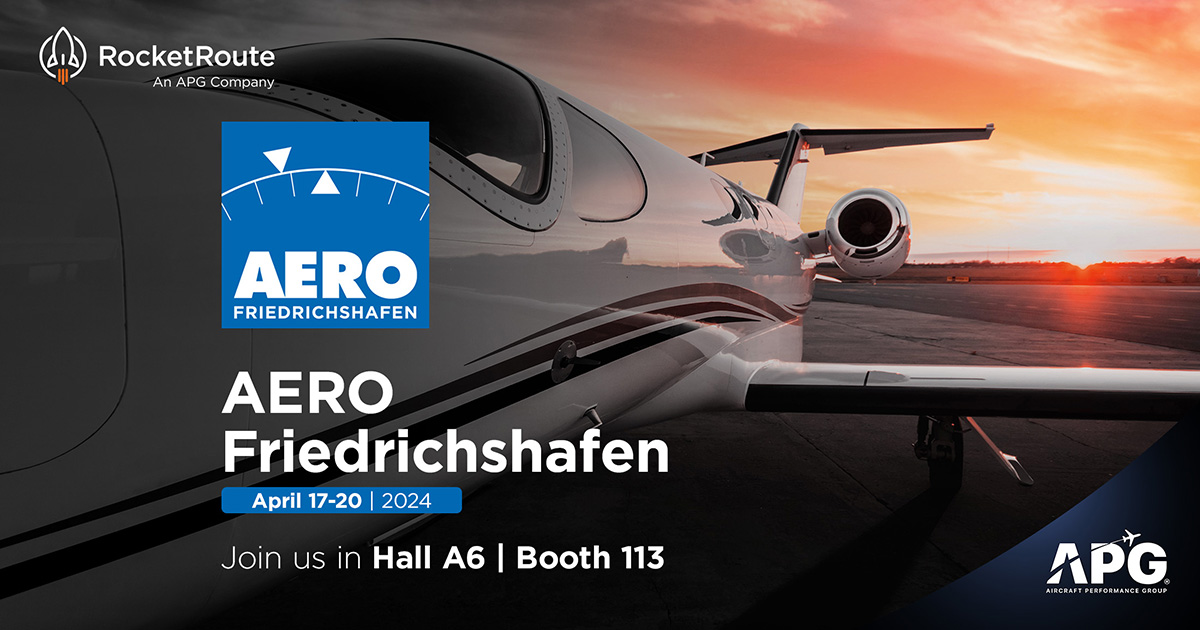 RocketRoute
An APG Company

AERO
FRIEDRICHSHAFEN

AERO Friedrichshafen

April 17-20 | 2024

Join us in Hall A6 | Booth 113

APG
AIRCRAFT PERFORMANCE GROUP